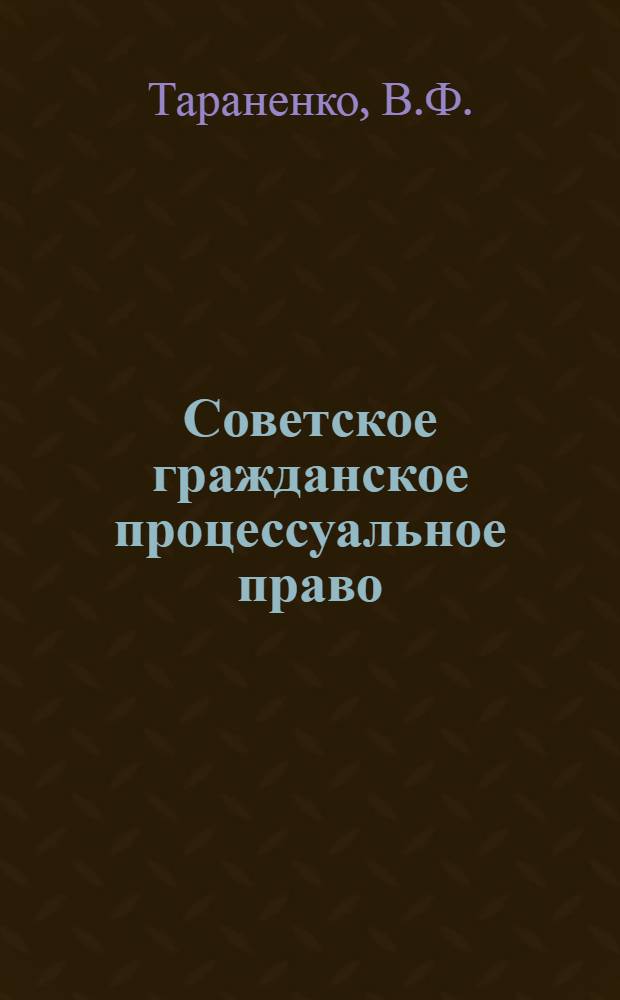 Тараненко, В.Ф.

Советское гражданское процессуальное право